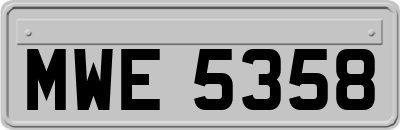 MWE 5358